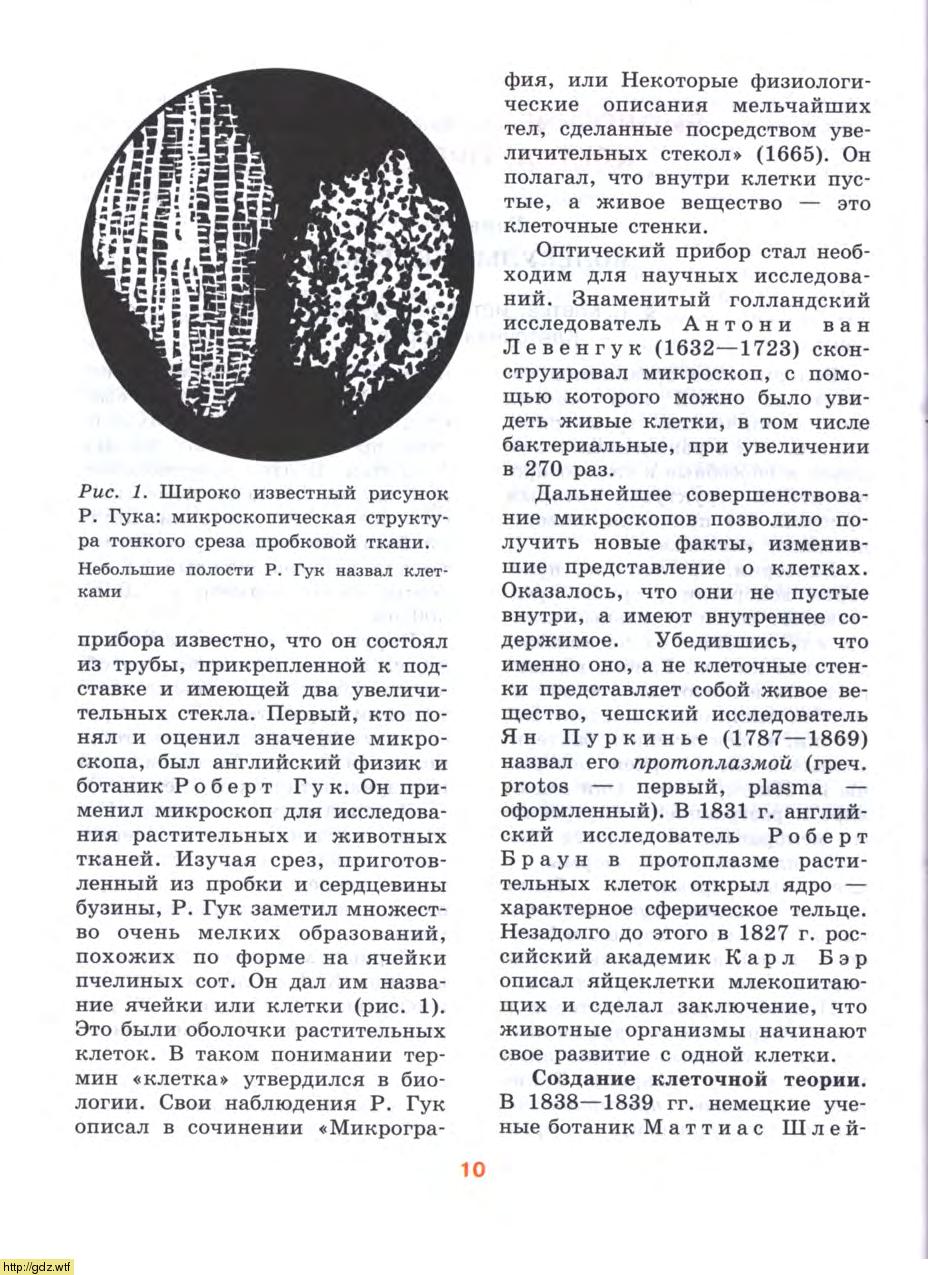 Рис. 1. Широко известный рисунок Р. Гука: микроскопическая структура тонкого среза пробковой ткани.

Небольшие полости Р. Гук назвал клетками

прибора известно, что он состоял из трубы, прикрепленной к подставке и имеющей два увеличительных стекла. Первый, кто понял и оценил значение микроскопа, был английский физик и ботаник Роберт Гук. Он применил микроскоп для исследования растительных и животных тканей. Изучая срез, приготовленный из пробки и сердцевины бузины, Р. Гук заметил множество очень мелких образований, похожих по форме на ячейки пчелиных сот. Он дал им название ячейки или клетки (рис. 1). Это были оболочки растительных клеток. В таком понимании термин «клетка» утвердился в биологии. Свои наблюдения Р. Гук описал в сочинении «Микрография, или Некоторые физиологические описания мельчайших тел, сделанные посредством увеличительных стекол» (1665). Он полагал, что внутри клетки пустые, а живое вещество — это клеточные стенки.

Оптический прибор стал необходим для научных исследований. Знаменитый голландский исследователь Антони ван Левенгук (1632—1723) сконструировал микроскоп, с помощью которого можно было увидеть живые клетки, в том числе бактериальные, при увеличении в 270 раз.

Дальнейшее совершенствование микроскопов позволило получить новые факты, изменившие представление о клетках. Оказалось, что они не пустые внутри, а имеют внутреннее содержимое. Убедившись, что именно оно, а не клеточные стенки представляет собой живое вещество, чешский исследователь Ян Пуркинье (1787—1869) назвал его протоплазмой (греч. protos — первый, plasma — оформленный). В 1831 г. английский исследователь Роберт Браун в протоплазме растительных клеток открыл ядро — характерное сферическое тельце. Незадолго до этого в 1827 г. российский академик Карл Бэр описал яйцеклетки млекопитающих и сделал заключение, что животные организмы начинают свое развитие с одной клетки.

Создание клеточной теории. В 1838—1839 гг. немецкие ученые ботаник Маттиас Шлей-

10

http://gdz.wtf